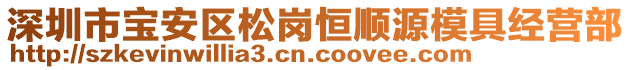 深圳市宝安区松岗恒顺源模具经营部
http://szkevinwillia3.cn.coovee.com